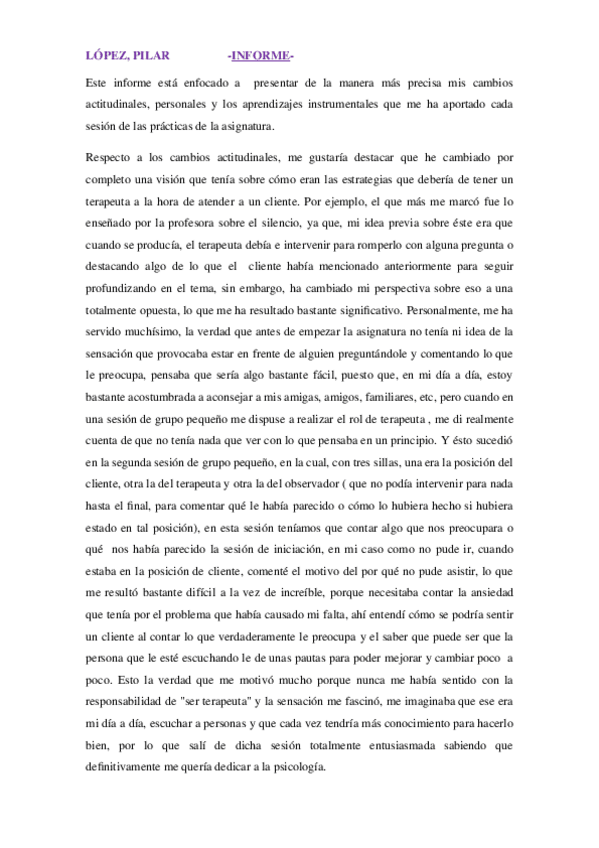 LÓPEZ, PILAR -INFORME-

Este informe está enfocado a presentar de la manera más precisa mis cambios actitudinales, personales y los aprendizajes instrumentales que me ha aportado cada sesión de las prácticas de la asignatura.

Respecto a los cambios actitudinales, me gustaría destacar que he cambiado por completo una visión que tenía sobre cómo eran las estrategias que debería de tener un terapeuta a la hora de atender a un cliente. Por ejemplo, el que más me marcó fue lo enseñado por la profesora sobre el silencio, ya que, mi idea previa sobre éste era que cuando se producía, el terapeuta debía e intervenir para romperlo con alguna pregunta o destacando algo de lo que el cliente había mencionado anteriormente para seguir profundizando en el tema, sin embargo, ha cambiado mi perspectiva sobre eso a una totalmente opuesta, lo que me ha resultado bastante significativo. Personalmente, me ha servido muchísimo, la verdad que antes de empezar la asignatura no tenía ni idea de la sensación que provocaba estar en frente de alguien preguntándole y comentando lo que le preocupa, pensaba que sería algo bastante fácil, puesto que, en mi día a día, estoy bastante acostumbrada a aconsejar a mis amigas, amigos, familiares, etc, pero cuando en una sesión de grupo pequeño me dispuse a realizar el rol de terapeuta , me di realmente cuenta de que no tenía nada que ver con lo que pensaba en un principio. Y ésto sucedió en la segunda sesión de grupo pequeño, en la cual, con tres sillas, una era la posición del cliente, otra la del terapeuta y otra la del observador ( que no podía intervenir para nada hasta el final, para comentar qué le había parecido o cómo lo hubiera hecho si hubiera estado en tal posición), en esta sesión teníamos que contar algo que nos preocupara o qué nos había parecido la sesión de iniciación, en mi caso como no pude ir, cuando estaba en la posición de cliente, comenté el motivo del por qué no pude asistir, lo que me resultó bastante difícil a la vez de increíble, porque necesitaba contar la ansiedad que tenía por el problema que había causado mi falta, ahí entendí cómo se podría sentir un cliente al contar lo que verdaderamente le preocupa y el saber que puede ser que la persona que le esté escuchando le de unas pautas para poder mejorar y cambiar poco a poco. Esto la verdad que me motivó mucho porque nunca me había sentido con la responsabilidad de "ser terapeuta" y la sensación me fascinó, me imaginaba que ese era mi día a día, escuchar a personas y que cada vez tendría más conocimiento para hacerlo bien, por lo que salí de dicha sesión totalmente entusiasmada sabiendo que definitivamente me quería dedicar a la psicología.